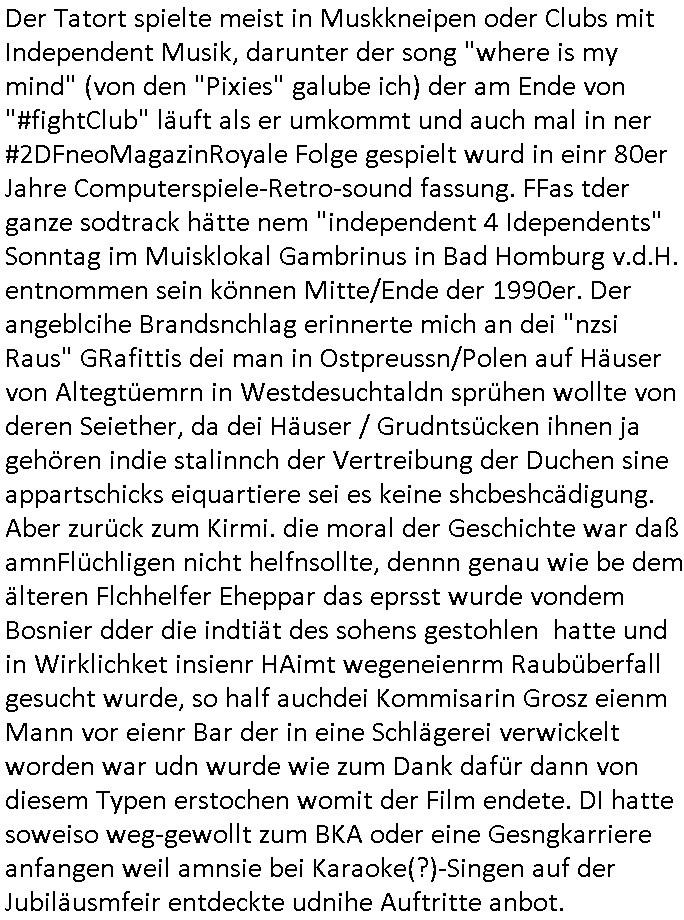 Der Tatort spielte meist in Muskkneipen oder Clubs mit Independent Musik, darunter der song "where is my mind" (von den "Pixies" galube ich) der am Ende von "#fightClub" läuft als er umkommt und auch mal in ner #2DFneoMagazinRoyale Folge gespielt wurd in einr 80er Jahre Computerspiele-Retro-sound fassung. FFas tder ganze sodtrack hätte nem "independent 4 Idependents" Sonntag im Muisklokal Gambrinus in Bad Homburg v.d.H. entnommen sein können Mitte/Ende der 1990er. Der angeblcihe Brandsnchlag erinnerte mich an dei "nzsi Raus" GRafittis dei man in Ostpreussn/Polen auf Häuser von Altegtüemrn in Westdesuchtaldn sprühen wollte von deren Seiether, da dei Häuser / Grudntsücken ihnen ja gehören indie stalinnch der Vertreibung der Duchen sine appartschicks eiquartiere sei es keine shcbeshcädigung. Aber zurück zum Kirmi. die moral der Geschichte war daß amnFlüchligen nicht helfnsollte, dennn genau wie be dem älteren Flchhelfer Eheppar das eprsst wurde vondem Bosnier dder die indtiät des sohens gestohlen hatte und in Wirklichket insienr HAimt wegeneienrm Raubüberfall gesucht wurde, so half auchdei Kommisarin Grosz eienm Mann vor eienr Bar der in eine Schlägerei verwickelt worden war udn wurde wie zum Dank dafür dann von diesem Typen erstochen womit der Film endete. DI hatte soweiso weg-gewollt zum BKA oder eine Gesngkarriere anfangen weil amnsie bei Karaoke(?)-Singen auf der Jubiläusmfeir entdeckte udnihe Auftritte anbot.